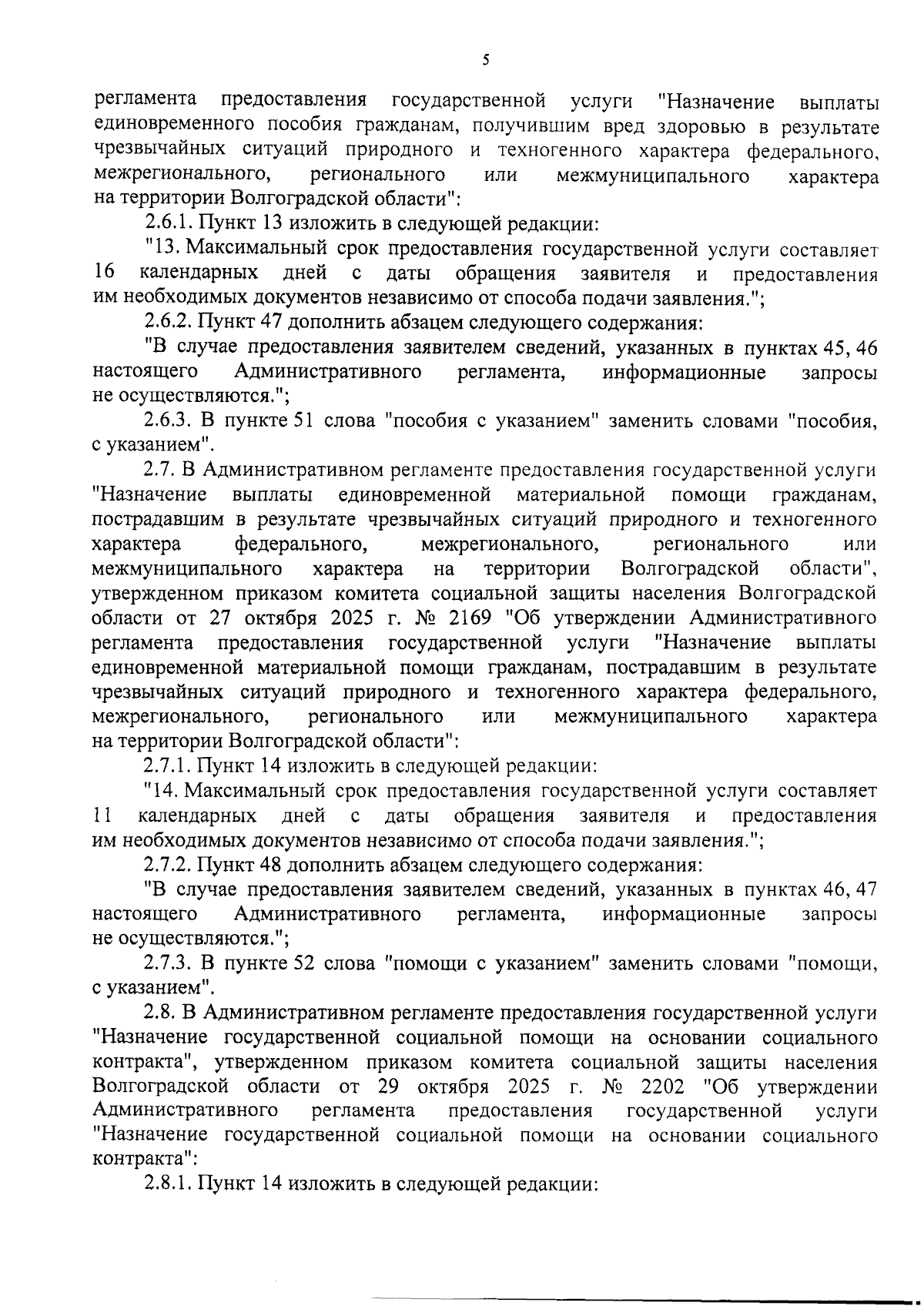 5

регламента предоставления государственной услуги "Назначение выплаты единовременного пособия гражданам, получившим вред здоровью в результате чрезвычайных ситуаций природного и техногенного характера федерального, межрегионального, регионального или межмуниципального характера на территории Волгоградской области":

2.6.1. Пункт 13 изложить в следующей редакции:

"13. Максимальный срок предоставления государственной услуги составляет 16 календарных дней с даты обращения заявителя и предоставления им необходимых документов независимо от способа подачи заявления.";

2.6.2. Пункт 47 дополнить абзацем следующего содержания:

"В случае предоставления заявителем сведений, указанных в пунктах 45, 46 настоящего Административного регламента, информационные запросы не осуществляются.";

2.6.3. В пункте 51 слова "пособия с указанием" заменить словами "пособия, с указанием".

2.7. В Административном регламенте предоставления государственной услуги "Назначение выплаты единовременной материальной помощи гражданам, пострадавшим в результате чрезвычайных ситуаций природного и техногенного характера федерального, межрегионального, регионального или межмуниципального характера на территории Волгоградской области", утвержденном приказом комитета социальной защиты населения Волгоградской области от 27 октября 2025 г. № 2169 "Об утверждении Административного регламента предоставления государственной услуги "Назначение выплаты единовременной материальной помощи гражданам, пострадавшим в результате чрезвычайных ситуаций природного и техногенного характера федерального, межрегионального, регионального или межмуниципального характера на территории Волгоградской области":

2.7.1. Пункт 14 изложить в следующей редакции:

"14. Максимальный срок предоставления государственной услуги составляет 11 календарных дней с даты обращения заявителя и предоставления им необходимых документов независимо от способа подачи заявления.";

2.7.2. Пункт 48 дополнить абзацем следующего содержания:

"В случае предоставления заявителем сведений, указанных в пунктах 46, 47 настоящего Административного регламента, информационные запросы не осуществляются.";

2.7.3. В пункте 52 слова "помощи с указанием" заменить словами "помощи, с указанием".

2.8. В Административном регламенте предоставления государственной услуги "Назначение государственной социальной помощи на основании социального контракта", утвержденном приказом комитета социальной защиты населения Волгоградской области от 29 октября 2025 г. № 2202 "Об утверждении Административного регламента предоставления государственной услуги "Назначение государственной социальной помощи на основании социального контракта":

2.8.1. Пункт 14 изложить в следующей редакции: